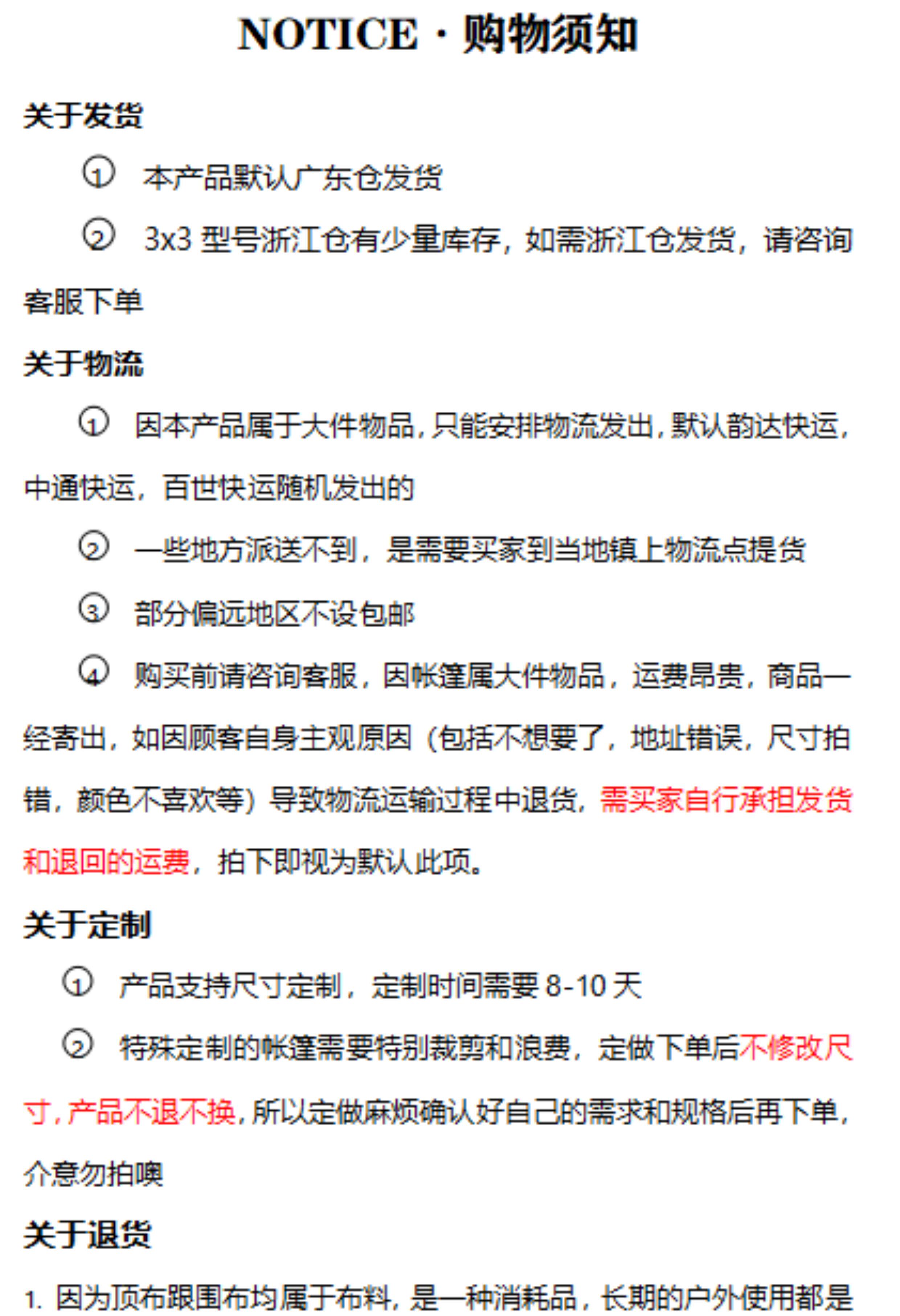 NOTICE · 购物须知

关于发货

① 本产品默认广东仓发货

② 3x3 型号浙江仓有少量库存，如需浙江仓发货，请咨询客服下单

关于物流

① 因本产品属于大件物品，只能安排物流发出，默认韵达快运，中通快运，百世快运随机发出的

② 一些地方派送不到，是需要买家到当地镇上物流点提货

③ 部分偏远地区不设包邮

④ 购买前请咨询客服，因帐篷属大件物品，运费昂贵，商品一经寄出，如因顾客自身主观原因（包括不想要了，地址错误，尺寸拍错，颜色不喜欢等）导致物流运输过程中退货，需买家自行承担发货和退回的运费，拍下即视为默认此项。

关于定制

① 产品支持尺寸定制，定制时间需要 8-10 天

② 特殊定制的帐篷需要特别裁剪和浪费，定做下单后不修改尺寸，产品不退不换，所以定做麻烦确认好自己的需求和规格后再下单，介意勿拍噢

关于退货

1. 因为顶布跟围布均属于布料，是一种消耗品，长期的户外使用都是